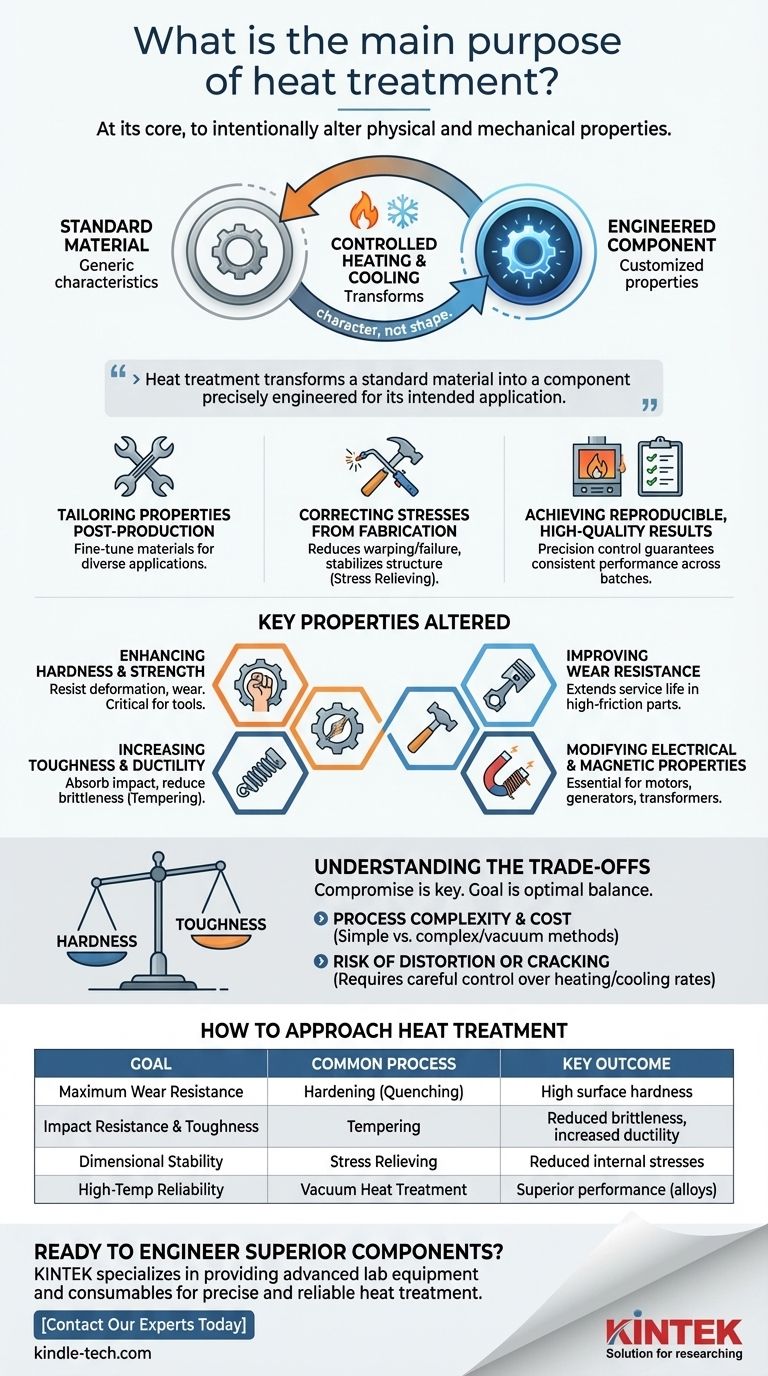 What is the main purpose of heat treatment?

At its core, to intentionally alter physical and mechanical properties.

STANDARD MATERIAL
Generic characteristics

CONTROLLED HEATING & COOLING
Transforms

character, not shape.

ENGINEERED COMPONENT
Customized properties

“ › Heat treatment transforms a standard material into a component precisely engineered for its intended application. ”

TAILORING PROPERTIES POST-PRODUCTION
Fine-tune materials for diverse applications.

CORRECTING STRESSES FROM FABRICATION
Reduces warping/failure, stabilizes structure (Stress Relieving).

ACHIEVING REPRODUCIBLE, HIGH-QUALITY RESULTS
Precision control guarantees consistent performance across batches.

KEY PROPERTIES ALTERED

ENHANCING HARDNESS & STRENGTH
Resist deformation, wear. Critical for tools.

INCREASING TOUGHNESS & DUCTILITY
Absorb impact, reduce brittleness (Tempering).

IMPROVING WEAR RESISTANCE
Extends service life in high-friction parts.

MODIFYING ELECTRICAL & MAGNETIC PROPERTIES
Essential for motors, generators, transformers.

HARDNESS
TOUGHNESS

UNDERSTANDING THE TRADE-OFFS
Compromise is key. Goal is optimal balance.

PROCESS COMPLEXITY & COST
(Simple vs. complex/vacuum methods)

RISK OF DISTORTION OR CRACKING
(Requires careful control over heating/cooling rates)

HOW TO APPROACH HEAT TREATMENT

| GOAL | COMMON PROCESS | KEY OUTCOME |
|---|---|---|
| Maximum Wear Resistance | Hardening (Quenching) | High surface hardness |
| Impact Resistance & Toughness | Tempering | Reduced brittleness, increased ductility |
| Dimensional Stability | Stress Relieving | Reduced internal stresses |
| High-Temp Reliability | Vacuum Heat Treatment | Superior performance (alloys) |

READY TO ENGINEER SUPERIOR COMPONENTS?
KINTEK specializes in providing advanced lab equipment and consumables for precise and reliable heat treatment.

[Contact Our Experts Today]

kindle-tech.com

KINTEK
Solution for researching